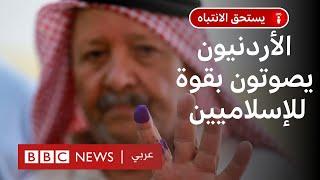 يستحق الانتباه

الأردنيون يصوتون بقوة للإسلاميين

BBC NEWS | عربي